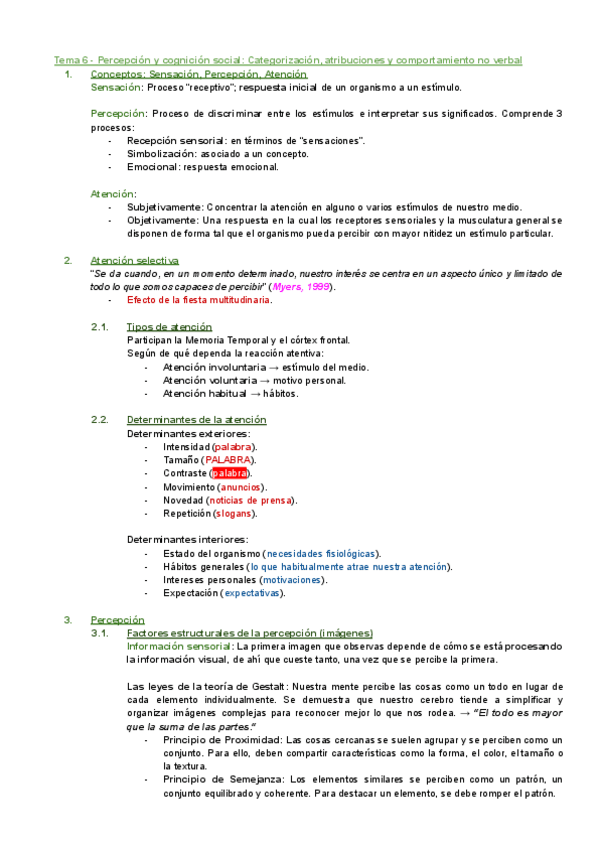 Tema 6 - Percepción y cognición social: Categorización, atribuciones y comportamiento no verbal

1. Conceptos: Sensación, Percepción, Atención

Sensación: Proceso "receptivo"; respuesta inicial de un organismo a un estímulo.

Percepción: Proceso de discriminar entre los estímulos e interpretar sus significados. Comprende 3 procesos:
- Recepción sensorial: en términos de "sensaciones".
- Simbolización: asociado a un concepto.
- Emocional: respuesta emocional.

Atención:
- Subjetivamente: Concentrar la atención en alguno o varios estímulos de nuestro medio.
- Objetivamente: Una respuesta en la cual los receptores sensoriales y la musculatura general se disponen de forma tal que el organismo pueda percibir con mayor nitidez un estímulo particular.

2. Atención selectiva

"Se da cuando, en un momento determinado, nuestro interés se centra en un aspecto único y limitado de todo lo que somos capaces de percibir" (Myers, 1999).
- Efecto de la fiesta multitudinaria.

2.1. Tipos de atención

Participan la Memoria Temporal y el córtex frontal.
Según de qué dependa la reacción atentiva:
- Atención involuntaria → estímulo del medio.
- Atención voluntaria → motivo personal.
- Atención habitual → hábitos.

2.2. Determinantes de la atención

Determinantes exteriores:
- Intensidad (palabra).
- Tamaño (PALABRA).
- Contraste (palabra).
- Movimiento (anuncios).
- Novedad (noticias de prensa).
- Repetición (slogans).

Determinantes interiores:
- Estado del organismo (necesidades fisiológicas).
- Hábitos generales (lo que habitualmente atrae nuestra atención).
- Intereses personales (motivaciones).
- Expectación (expectativas).

3. Percepción

3.1. Factores estructurales de la percepción (imágenes)

Información sensorial: La primera imagen que observas depende de cómo se está procesando la información visual, de ahí que cueste tanto, una vez que se percibe la primera.

Las leyes de la teoría de Gestalt: Nuestra mente percibe las cosas como un todo en lugar de cada elemento individualmente. Se demuestra que nuestro cerebro tiende a simplificar y organizar imágenes complejas para reconocer mejor lo que nos rodea. → "El todo es mayor que la suma de las partes."
- Principio de Proximidad: Las cosas cercanas se suelen agrupar y se perciben como un conjunto. Para ello, deben compartir características como la forma, el color, el tamaño o la textura.
- Principio de Semejanza: Los elementos similares se perciben como un patrón, un conjunto equilibrado y coherente. Para destacar un elemento, se debe romper el patrón.